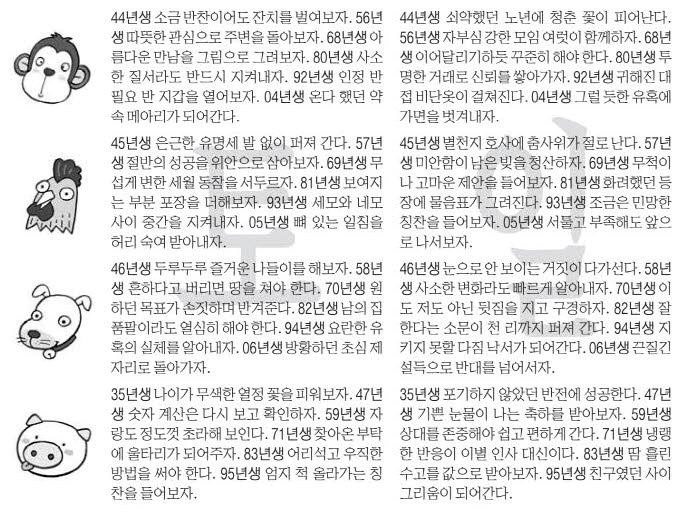 44년생 소금 반찬이어도 잔치를 벌여보자. 56년생 따뜻한 관심으로 주변을 돌아보자. 68년생 아름다운 만남을 그림으로 그려보자. 80년생 사소한 질서라도 반드시 지켜내자. 92년생 인정 반 필요 반 지갑을 열어보자. 04년생 온다 했던 약속 메아리가 되어간다.

45년생 은근한 유명세 발 없이 퍼져 간다. 57년생 절반의 성공을 위안으로 삼아보자. 69년생 무섭게 변한 세월 동참을 서두르자. 81년생 보여지는 부분 포장을 더해보자. 93년생 세모와 네모 사이 중간을 지켜내자. 05년생 뼈 있는 일침을 허리 숙여 받아내자.

46년생 두루두루 즐거운 나들이를 해보자. 58년생 흔하다고 버리면 땅을 쳐야 한다. 70년생 원하던 목표가 손짓하며 반겨준다. 82년생 남의 집 품팔이라도 열심히 해야 한다. 94년생 요란한 유혹의 실체를 알아내자. 06년생 방황하던 초심 제자리로 돌아가자.

35년생 나이가 무색한 열정 꽃을 피워보자. 47년생 숫자 계산은 다시 보고 확인하자. 59년생 자랑도 정도껏 초라해 보인다. 71년생 찾아온 부탁에 울타리가 되어주자. 83년생 어리석고 우직한 방법을 써야 한다. 95년생 엄지 척 올라가는 칭찬을 들어보자.

44년생 쇠약했던 노년에 청춘 꽃이 피어난다. 56년생 자부심 강한 모임 여럿이 함께하자. 68년생 이어달리기하듯 꾸준히 해야 한다. 80년생 투명한 거래로 신뢰를 쌓아가자. 92년생 귀해진 대접 비단옷이 걸쳐진다. 04년생 그럴 듯한 유혹에 가면을 벗겨내자.

45년생 별천지 호사에 춤사위가 절로 난다. 57년생 미안함이 남은 빚을 청산하자. 69년생 무척이나 고마운 제안을 들어보자. 81년생 화려했던 등장에 물음표가 그려진다. 93년생 조금은 민망한 칭찬을 들어보자. 05년생 서툴고 부족해도 앞으로 나서보자.

46년생 눈으로 안 보이는 거짓이 다가선다. 58년생 사소한 변화라도 빠르게 알아내자. 70년생 이도 저도 아닌 뒷짐을 지고 구경하자. 82년생 잘한다는 소문이 천 리까지 퍼져 간다. 94년생 지키지 못할 다짐 낙서가 되어간다. 06년생 끈질긴 설득으로 반대를 넘어서자.

35년생 포기하지 않았던 반전에 성공한다. 47년생 기쁜 눈물이 나는 축하를 받아보자. 59년생 상대를 존중해야 쉽고 편하게 간다. 71년생 냉랭한 반응이 이별 인사 대신이다. 83년생 땀 흘린 수고를 값으로 받아보자. 95년생 친구였던 사이 그리움이 되어간다.